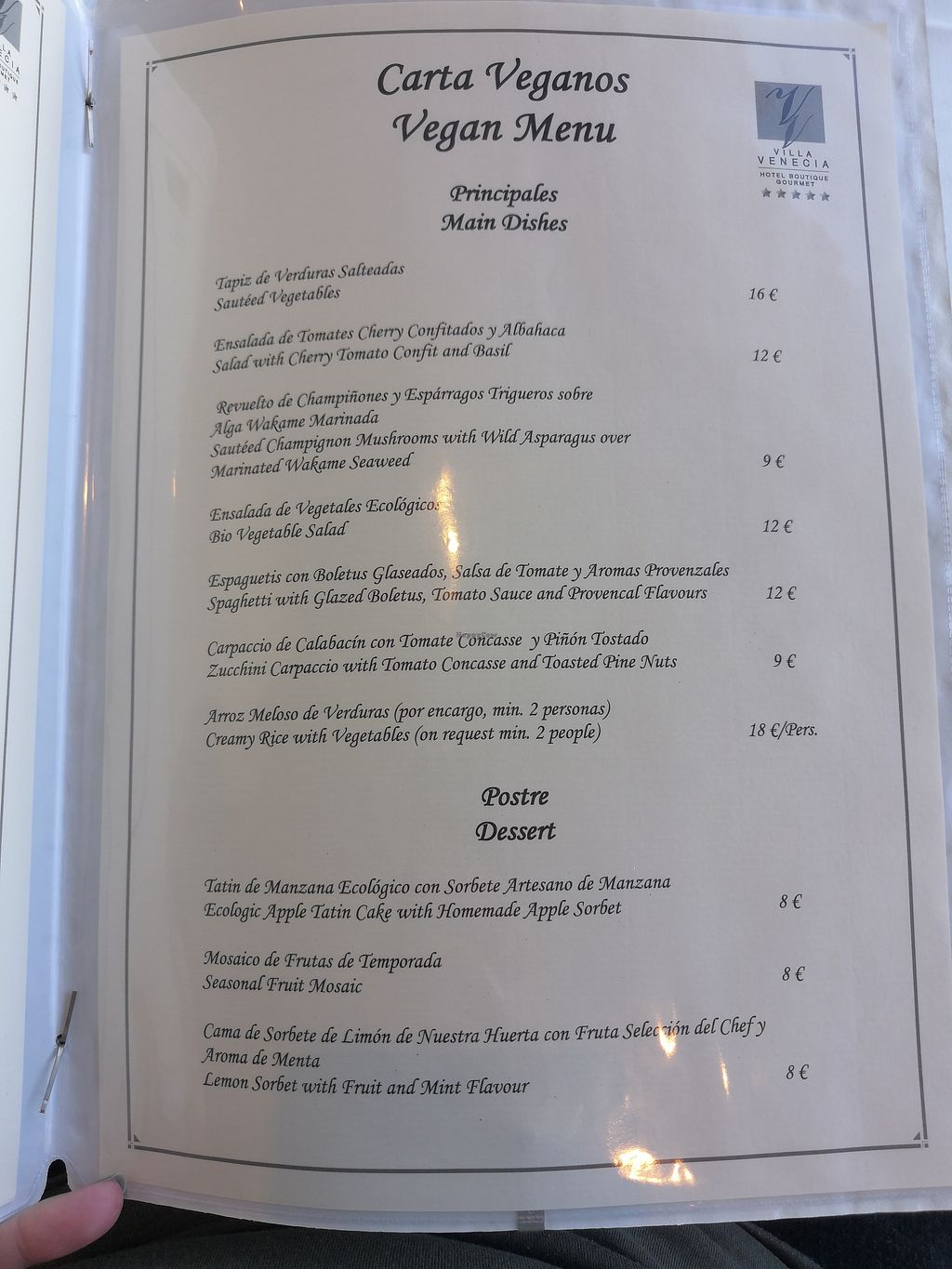 Carta Veganos
Vegan Menu

VILLA VENECIA
HOTEL BOUTIQUE GOURMET

Principales
Main Dishes

Tapiz de Verduras Salteadas
Sautéed Vegetables 16 €

Ensalada de Tomates Cherry Confitados y Albahaca
Salad with Cherry Tomato Confit and Basil 12 €

Revuelto de Champiñones y Espárragos Trigueros sobre Alga Wakame Marinada
Sautéed Champignon Mushrooms with Wild Asparagus over Marinated Wakame Seaweed 9 €

Ensalada de Vegetales Ecológicos
Bio Vegetable Salad 12 €

Espaguetis con Boletus Glaseados, Salsa de Tomate y Aromas Provenzales
Spaghetti with Glazed Boletus, Tomato Sauce and Provencal Flavours 12 €

Carpaccio de Calabacín con Tomate Concasse y Piñón Tostado
Zucchini Carpaccio with Tomato Concasse and Toasted Pine Nuts 9 €

Arroz Meloso de Verduras (por encargo, min. 2 personas)
Creamy Rice with Vegetables (on request min. 2 people) 18 €/Pers.

Postre
Dessert

Tatin de Manzana Ecológico con Sorbete Artesano de Manzana
Ecologic Apple Tatin Cake with Homemade Apple Sorbet 8 €

Mosaico de Frutas de Temporada
Seasonal Fruit Mosaic 8 €

Cama de Sorbete de Limón de Nuestra Huerta con Fruta Selección del Chef y Aroma de Menta
Lemon Sorbet with Fruit and Mint Flavour 8 €